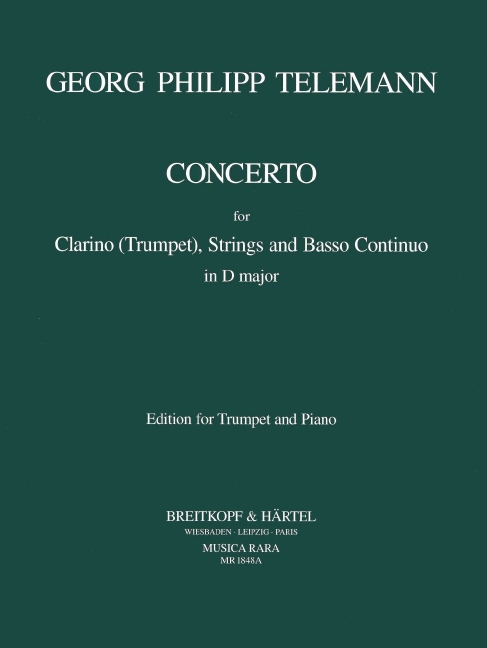 GEORG PHILIPP TELEMANN

CONCERTO

for

Clarino (Trumpet), Strings and Basso Continuo

in D major

Edition for Trumpet and Piano

BREITKOPF & HÄRTEL

WIESBADEN · LEIPZIG · PARIS

MUSICA RARA

MR 1848A